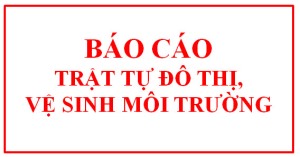 BÁO CÁO
TRẬT TỰ ĐÔ THỊ,
VỆ SINH MÔI TRƯỜNG